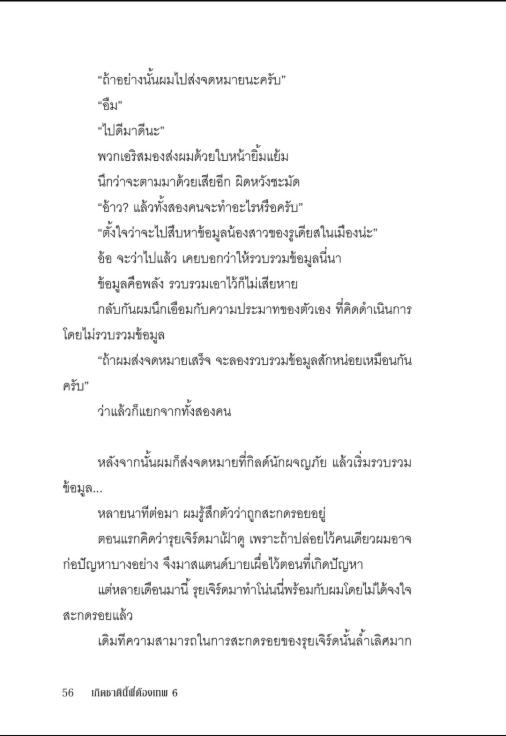 "ถ้าอย่างนั้นผมไปส่งจดหมายนะครับ"

"อืม"

"ไปดีมาดีนะ"

พวกเอริสมองส่งผมด้วยใบหน้ายิ้มแย้ม

นึกว่าจะตามมาด้วยเสียอีก ผิดหวังชะมัด

"อ้าว? แล้วทั้งสองคนจะทำอะไรหรือครับ"

"ตั้งใจว่าจะไปสืบหาข้อมูลน้องสาวของรูเดียสในเมืองน่ะ"

อ้อ จะว่าไปแล้ว เคยบอกว่าให้รวบรวมข้อมูลนี่นา

ข้อมูลคือพลัง รวบรวมเอาไว้ก็ไม่เสียหาย

กลับกันผมนึกเอือมกับความประมาทของตัวเอง ที่คิดดำเนินการโดยไม่รวบรวมข้อมูล

"ถ้าผมส่งจดหมายเสร็จ จะลองรวบรวมข้อมูลสักหน่อยเหมือนกันครับ"

ว่าแล้วก็แยกจากทั้งสองคน

หลังจากนั้นผมก็ส่งจดหมายที่กิลด์นักผจญภัย แล้วเริ่มรวบรวมข้อมูล...

หลายนาทีต่อมา ผมรู้สึกตัวว่าถูกสะกดรอยอยู่

ตอนแรกคิดว่ารุยเจิร์ดมาเฝ้าดู เพราะถ้าปล่อยไว้คนเดียวผมอาจก่อปัญหาบางอย่าง จึงมาสแตนด์บายเผื่อไว้ตอนที่เกิดปัญหา

แต่หลายเดือนมานี้ รุยเจิร์ดมาทำโน่นนี่พร้อมกับผมโดยไม่ได้จงใจสะกดรอยแล้ว

เดิมทีความสามารถในการสะกดรอยของรุยเจิร์ดนั้นล้ำเลิศมาก

56 เกิดชาตินี้พี่ต้องเทพ 6